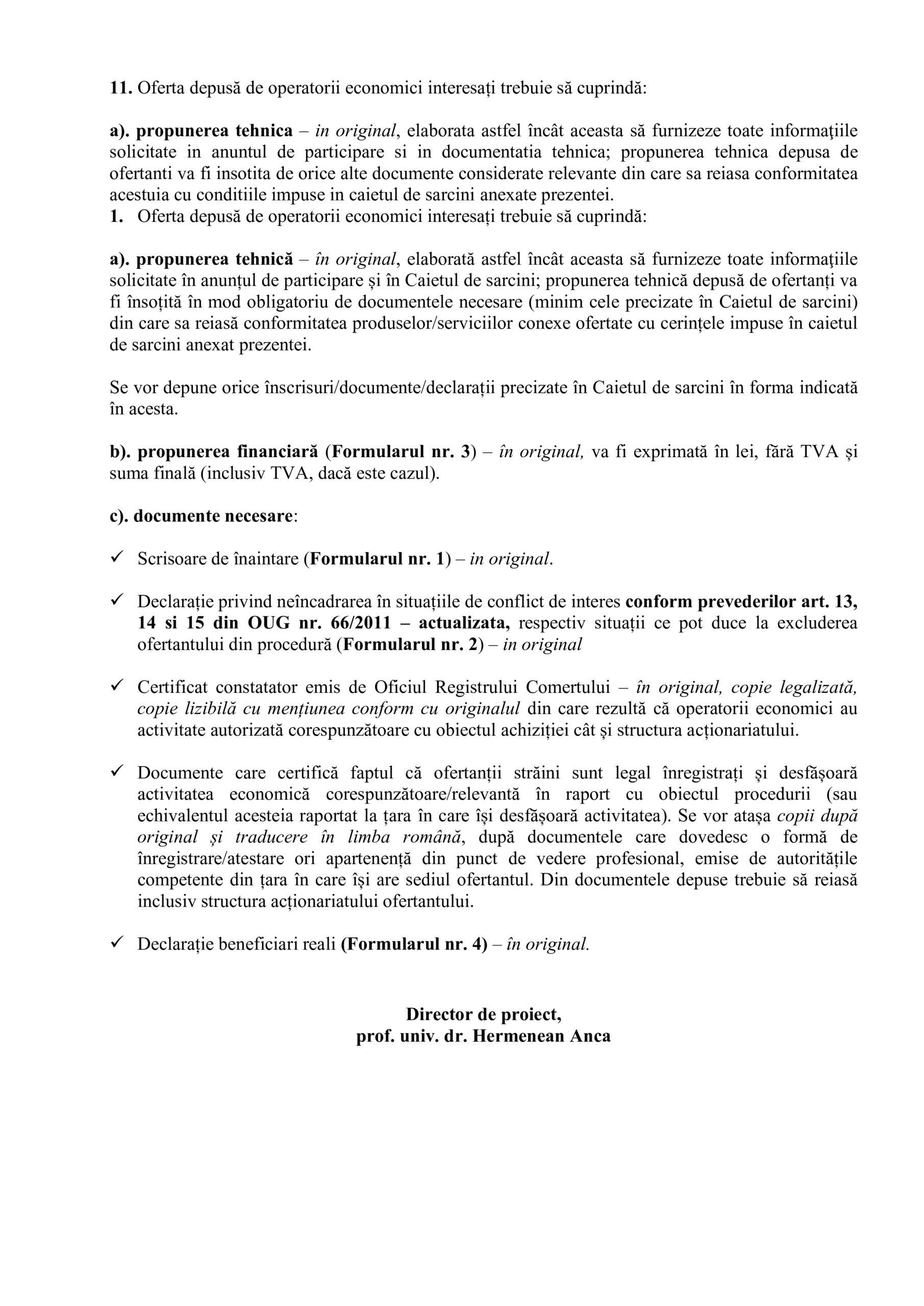 11. Oferta depusă de operatorii economici interesați trebuie să cuprindă:

a). propunerea tehnica – in original, elaborata astfel încât aceasta să furnizeze toate informaţiile solicitate in anuntul de participare si in documentatia tehnica; propunerea tehnica depusa de ofertanti va fi insotita de orice alte documente considerate relevante din care sa reiasa conformitatea acestuia cu conditiile impuse in caietul de sarcini anexate prezentei.
1. Oferta depusă de operatorii economici interesați trebuie să cuprindă:

a). propunerea tehnică – în original, elaborată astfel încât aceasta să furnizeze toate informaţiile solicitate în anunțul de participare și în Caietul de sarcini; propunerea tehnică depusă de ofertanți va fi însoțită în mod obligatoriu de documentele necesare (minim cele precizate în Caietul de sarcini) din care sa reiasă conformitatea produselor/serviciilor conexe ofertate cu cerințele impuse în caietul de sarcini anexat prezentei.

Se vor depune orice înscrisuri/documente/declarații precizate în Caietul de sarcini în forma indicată în acesta.

b). propunerea financiară (Formularul nr. 3) – în original, va fi exprimată în lei, fără TVA și suma finală (inclusiv TVA, dacă este cazul).

c). documente necesare:

✓ Scrisoare de înaintare (Formularul nr. 1) – in original.

✓ Declarație privind neîncadrarea în situațiile de conflict de interes conform prevederilor art. 13, 14 si 15 din OUG nr. 66/2011 – actualizata, respectiv situații ce pot duce la excluderea ofertantului din procedură (Formularul nr. 2) – in original

✓ Certificat constatator emis de Oficiul Registrului Comertului – în original, copie legalizată, copie lizibilă cu mențiunea conform cu originalul din care rezultă că operatorii economici au activitate autorizată corespunzătoare cu obiectul achiziției cât și structura acționariatului.

✓ Documente care certifică faptul că ofertanții străini sunt legal înregistrați și desfășoară activitatea economică corespunzătoare/relevantă în raport cu obiectul procedurii (sau echivalentul acesteia raportat la țara în care își desfășoară activitatea). Se vor atașa copii după original și traducere în limba română, după documentele care dovedesc o formă de înregistrare/atestare ori apartenență din punct de vedere profesional, emise de autoritățile competente din țara în care își are sediul ofertantul. Din documentele depuse trebuie să reiasă inclusiv structura acționariatului ofertantului.

✓ Declarație beneficiari reali (Formularul nr. 4) – în original.

Director de proiect,
prof. univ. dr. Hermenean Anca